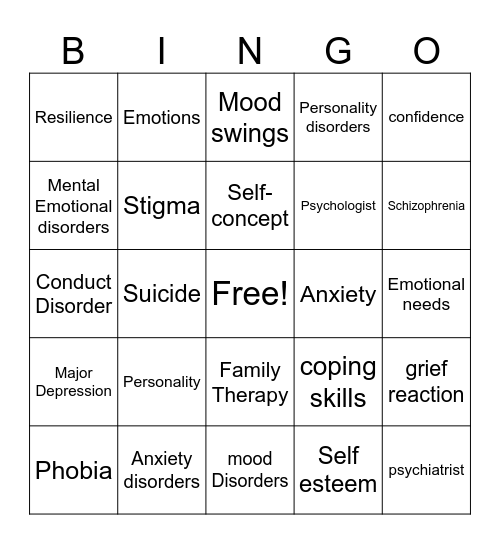 | B | I | N | G | O |
|---|---|---|---|---|
| Resilience | Emotions | Mood swings | Personality disorders | confidence |
| Mental Emotional disorders | Stigma | Self-concept | Psychologist | Schizophrenia |
| Conduct Disorder | Suicide | Free! | Anxiety | Emotional needs |
| Major Depression | Personality | Family Therapy | coping skills | grief reaction |
| Phobia | Anxiety disorders | mood Disorders | Self esteem | psychiatrist |